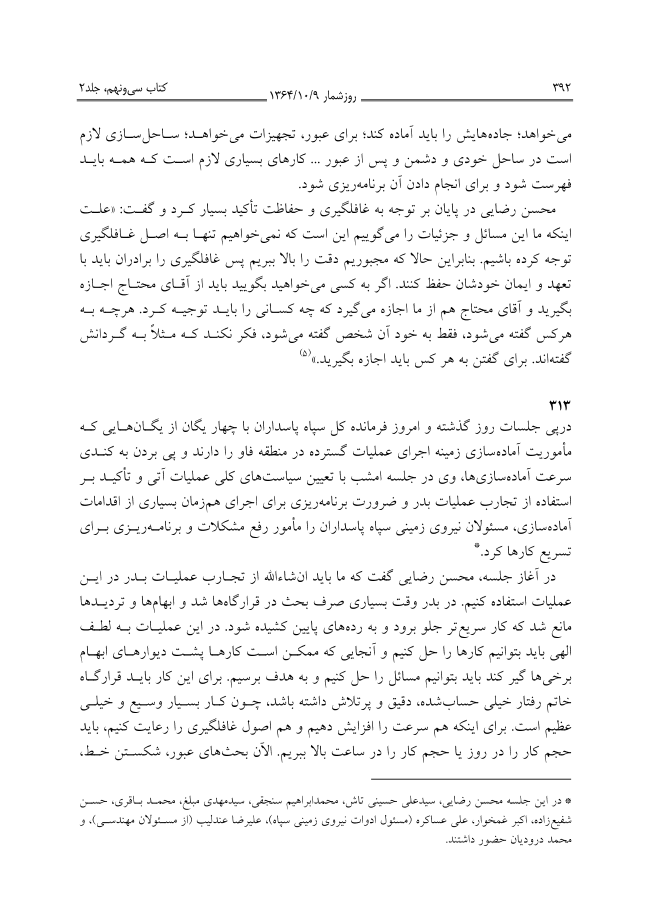 ۳۹۲ روزشمار ۱۳۶۴/۱۰/۹ کتاب سی‌ونهم، جلد۲

می‌خواهد؛ جاده‌هایش را باید آماده کند؛ برای عبور، تجهیزات می‌خواهد؛ ساحل‌سازی لازم است در ساحل خودی و دشمن و پس از عبور ... کارهای بسیاری لازم است که همه باید فهرست شود و برای انجام دادن آن برنامه‌ریزی شود.

محسن رضایی در پایان بر توجه به غافلگیری و حفاظت تأکید بسیار کرد و گفت: «علت اینکه ما این مسائل و جزئیات را می‌گوییم این است که نمی‌خواهیم تنها به اصل غافلگیری توجه کرده باشیم. بنابراین حالا که مجبوریم دقت را بالا ببریم پس غافلگیری را برادران باید با تعهد و ایمان خودشان حفظ کنند. اگر به کسی می‌خواهید بگویید باید از آقای محتاج اجازه بگیرید و آقای محتاج هم از ما اجازه می‌گیرد که چه کسانی را باید توجیه کرد. هرچه به هرکس گفته می‌شود، فقط به خود آن شخص گفته می‌شود، فکر نکند که مثلاً به گردانش گفته‌اند. برای گفتن به هر کس باید اجازه بگیرید.»$^{(۵)}$

۳۱۳
درپی جلسات روز گذشته و امروز فرمانده کل سپاه پاسداران با چهار یگان از یگان‌هایی که مأموریت آماده‌سازی زمینه اجرای عملیات گسترده در منطقه فاو را دارند و پی بردن به کندی سرعت آماده‌سازی‌ها، وی در جلسه امشب با تعیین سیاست‌های کلی عملیات آتی و تأکید بر استفاده از تجارب عملیات بدر و ضرورت برنامه‌ریزی برای اجرای هم‌زمان بسیاری از اقدامات آماده‌سازی، مسئولان نیروی زمینی سپاه پاسداران را مأمور رفع مشکلات و برنامه‌ریزی برای تسریع کارها کرد.*

در آغاز جلسه، محسن رضایی گفت که ما باید ان‌شاءالله از تجارب عملیات بدر در این عملیات استفاده کنیم. در بدر وقت بسیاری صرف بحث در قرارگاه‌ها شد و ابهام‌ها و تردیدها مانع شد که کار سریع‌تر جلو برود و به رده‌های پایین کشیده شود. در این عملیات به لطف الهی باید بتوانیم کارها را حل کنیم و آنجایی که ممکن است کارها پشت دیوارهای ابهام برخی‌ها گیر کند باید بتوانیم مسائل را حل کنیم و به هدف برسیم. برای این کار باید قرارگاه خاتم رفتار خیلی حساب‌شده، دقیق و پرتلاش داشته باشد، چون کار بسیار وسیع و خیلی عظیم است. برای اینکه هم سرعت را افزایش دهیم و هم اصول غافلگیری را رعایت کنیم، باید حجم کار را در روز یا حجم کار را در ساعت بالا ببریم. الآن بحث‌های عبور، شکستن خط،

* در این جلسه محسن رضایی، سیدعلی حسینی تاش، محمدابراهیم سنجقی، سیدمهدی مبلغ، محمد باقری، حسن شفیع‌زاده، اکبر غمخوار، علی عساکره (مسئول ادوات نیروی زمینی سپاه)، علیرضا عندلیب (از مسئولان مهندسی)، و محمد درودیان حضور داشتند.